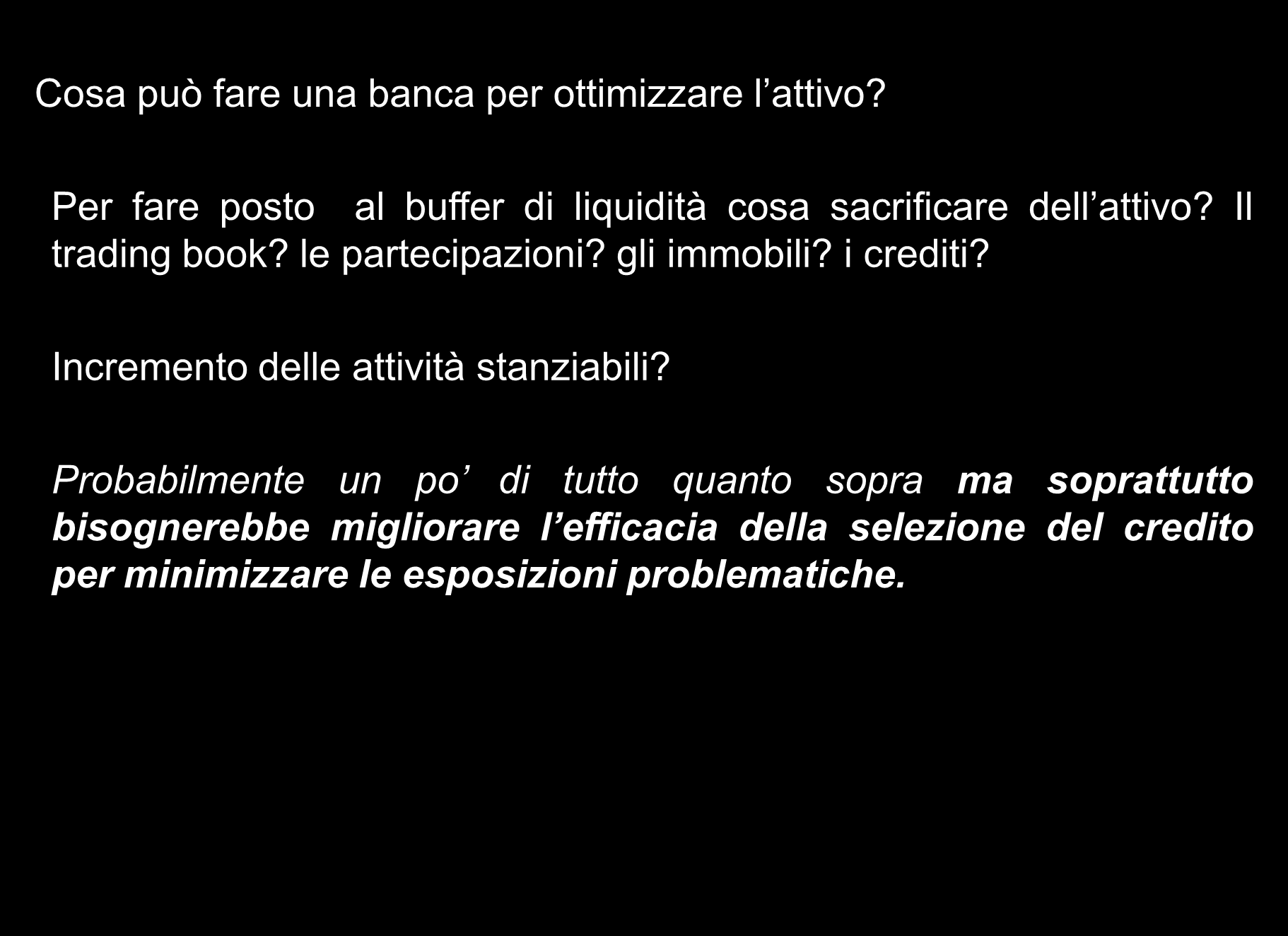 Cosa può fare una banca per ottimizzare l’attivo?

Per fare posto  al buffer di liquidità cosa sacrificare dell’attivo? Il trading book? le partecipazioni? gli immobili? i crediti?

Incremento delle attività stanziabili?

Probabilmente un po’ di tutto quanto sopra ma soprattutto bisognerebbe migliorare l’efficacia della selezione del credito per minimizzare le esposizioni problematiche.